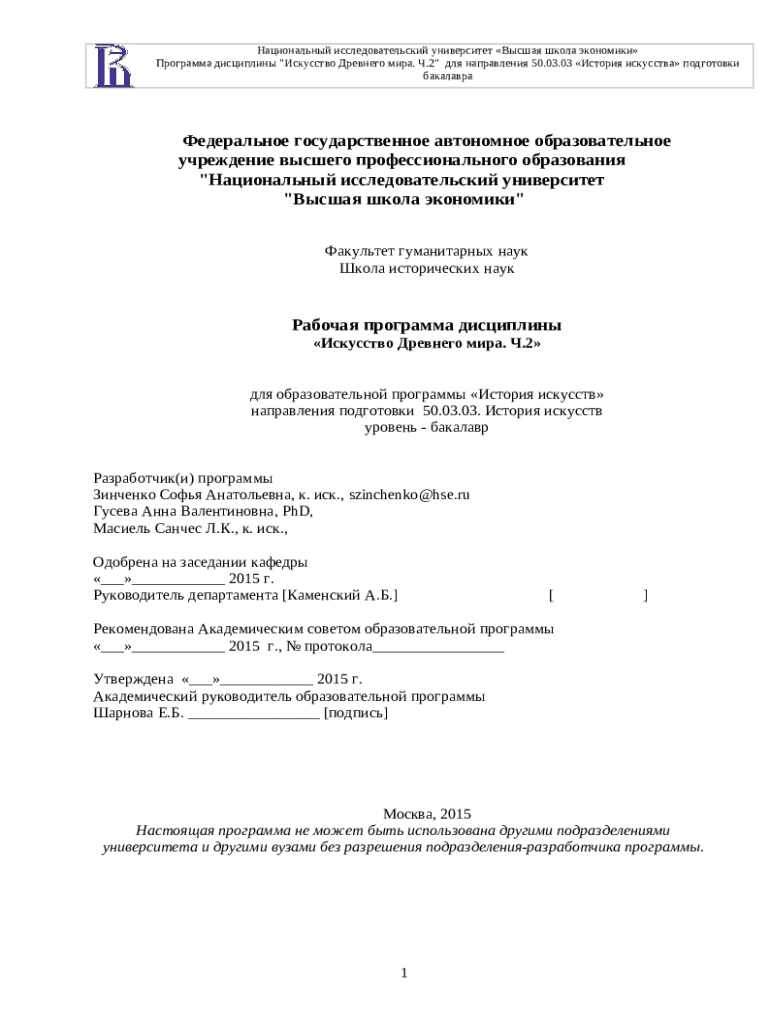 Национальный исследовательский университет «Высшая школа экономики»
Программа дисциплины "Искусство Древнего мира. Ч.2" для направления 50.03.03 «История искусства» подготовки бакалавра

Федеральное государственное автономное образовательное учреждение высшего профессионального образования "Национальный исследовательский университет "Высшая школа экономики"

Факультет гуманитарных наук
Школа исторических наук

Рабочая программа дисциплины
«Искусство Древнего мира. Ч.2»

для образовательной программы «История искусств»
направления подготовки 50.03.03. История искусств
уровень - бакалавр

Разработчик(и) программы
Зинченко Софья Анатольевна, к. иск., szinchenko@hse.ru
Гусева Анна Валентиновна, PhD,
Масиель Санчес Л.К., к. иск.,

Одобрена на заседании кафедры
«___»____________ 2015 г.
Руководитель департамента [Каменский А.Б.] [ ]

Рекомендована Академическим советом образовательной программы
«___»____________ 2015 г., № протокола_________________

Утверждена «___»____________ 2015 г.
Академический руководитель образовательной программы
Шарнова Е.Б. _________________ [подпись]

Москва, 2015
Настоящая программа не может быть использована другими подразделениями университета и другими вузами без разрешения подразделения-разработчика программы.

1